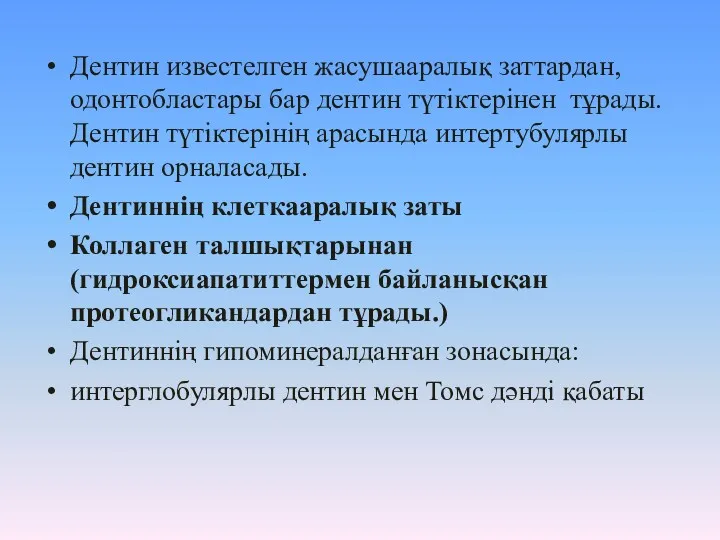 • Дентин известелген жасушааралық заттардан, одонтобластары бар дентин түтіктерінен тұрады. Дентин түтіктерінің арасында интертубулярлы дентин орналасады.

• Дентиннің клеткааралық заты

• Коллаген талшықтарынан (гидроксиапатиттермен байланысқан протеогликандардан тұрады.)

• Дентиннің гипоминералданған зонасында:

• интерглобулярлы дентин мен Томс дәнді қабаты